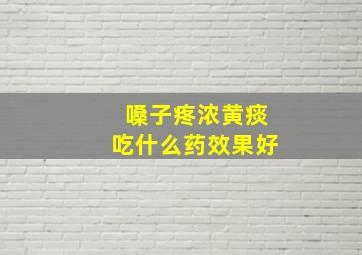 嗓子疼浓黄痰
吃什么药效果好